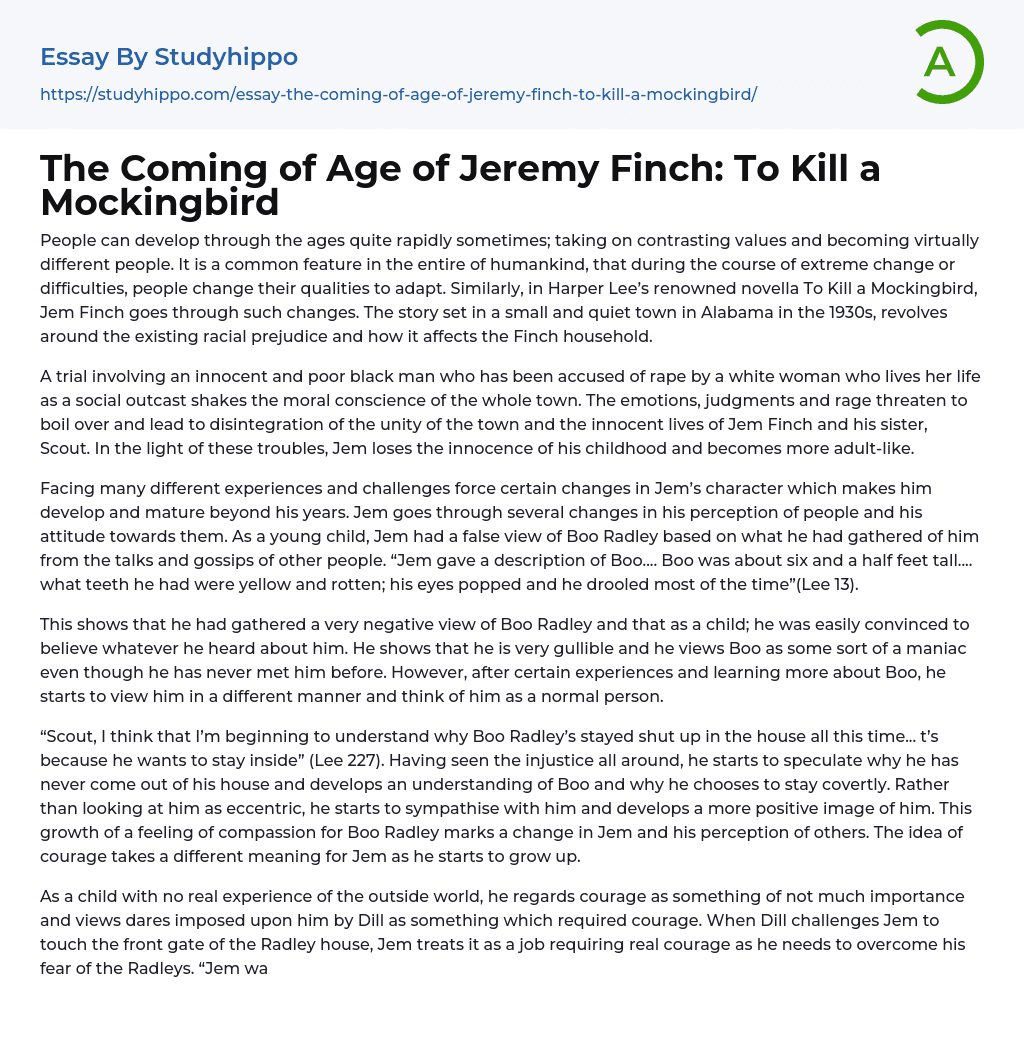 Essay By Studyhippo
https://studyhippo.com/essay-the-coming-of-age-of-jeremy-finch-to-kill-a-mockingbird/

A

The Coming of Age of Jeremy Finch: To Kill a Mockingbird

People can develop through the ages quite rapidly sometimes; taking on contrasting values and becoming virtually different people. It is a common feature in the entire of humankind, that during the course of extreme change or difficulties, people change their qualities to adapt. Similarly, in Harper Lee's renowned novella To Kill a Mockingbird, Jem Finch goes through such changes. The story set in a small and quiet town in Alabama in the 1930s, revolves around the existing racial prejudice and how it affects the Finch household.

A trial involving an innocent and poor black man who has been accused of rape by a white woman who lives her life as a social outcast shakes the moral conscience of the whole town. The emotions, judgments and rage threaten to boil over and lead to disintegration of the unity of the town and the innocent lives of Jem Finch and his sister, Scout. In the light of these troubles, Jem loses the innocence of his childhood and becomes more adult-like.

Facing many different experiences and challenges force certain changes in Jem's character which makes him develop and mature beyond his years. Jem goes through several changes in his perception of people and his attitude towards them. As a young child, Jem had a false view of Boo Radley based on what he had gathered of him from the talks and gossips of other people. "Jem gave a description of Boo.... Boo was about six and a half feet tall.... what teeth he had were yellow and rotten; his eyes popped and he drooled most of the time"(Lee 13).

This shows that he had gathered a very negative view of Boo Radley and that as a child; he was easily convinced to believe whatever he heard about him. He shows that he is very gullible and he views Boo as some sort of a maniac even though he has never met him before. However, after certain experiences and learning more about Boo, he starts to view him in a different manner and think of him as a normal person.

"Scout, I think that I'm beginning to understand why Boo Radley's stayed shut up in the house all this time... t's because he wants to stay inside" (Lee 227). Having seen the injustice all around, he starts to speculate why he has never come out of his house and develops an understanding of Boo and why he chooses to stay covertly. Rather than looking at him as eccentric, he starts to sympathise with him and develops a more positive image of him. This growth of a feeling of compassion for Boo Radley marks a change in Jem and his perception of others. The idea of courage takes a different meaning for Jem as he starts to grow up.

As a child with no real experience of the outside world, he regards courage as something of not much importance and views dares imposed upon him by Dill as something which required courage. When Dill challenges Jem to touch the front gate of the Radley house, Jem treats it as a job requiring real courage as he needs to overcome his fear of the Radleys. "Jem wa